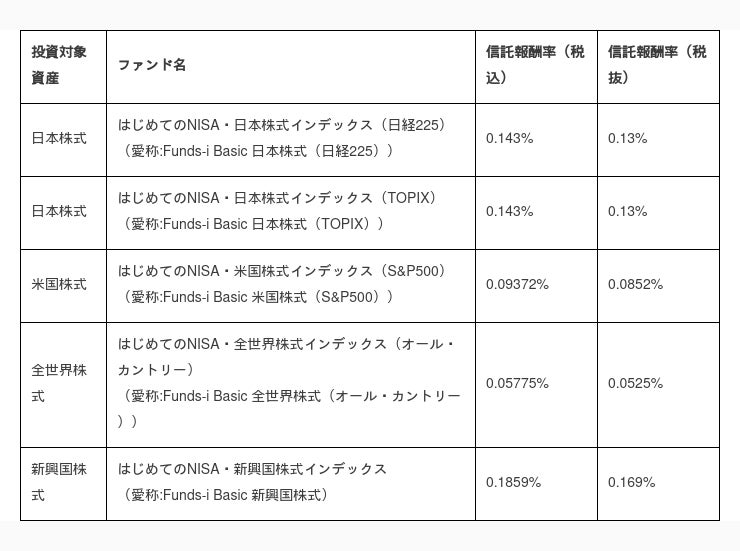 | 投資対象資産 | ファンド名 | 信託報酬率（税込） | 信託報酬率（税抜） |
|---|---|---|---|
| 日本株式 | はじめてのNISA・日本株式インデックス（日経225）（愛称:Funds-i Basic 日本株式（日経225）） | 0.143% | 0.13% |
| 日本株式 | はじめてのNISA・日本株式インデックス（TOPIX）（愛称:Funds-i Basic 日本株式（TOPIX）） | 0.143% | 0.13% |
| 米国株式 | はじめてのNISA・米国株式インデックス（S&P500）（愛称:Funds-i Basic 米国株式（S&P500）） | 0.09372% | 0.0852% |
| 全世界株式 | はじめてのNISA・全世界株式インデックス（オール・カントリー）（愛称:Funds-i Basic 全世界株式（オール・カントリー）） | 0.05775% | 0.0525% |
| 新興国株式 | はじめてのNISA・新興国株式インデックス（愛称:Funds-i Basic 新興国株式） | 0.1859% | 0.169% |